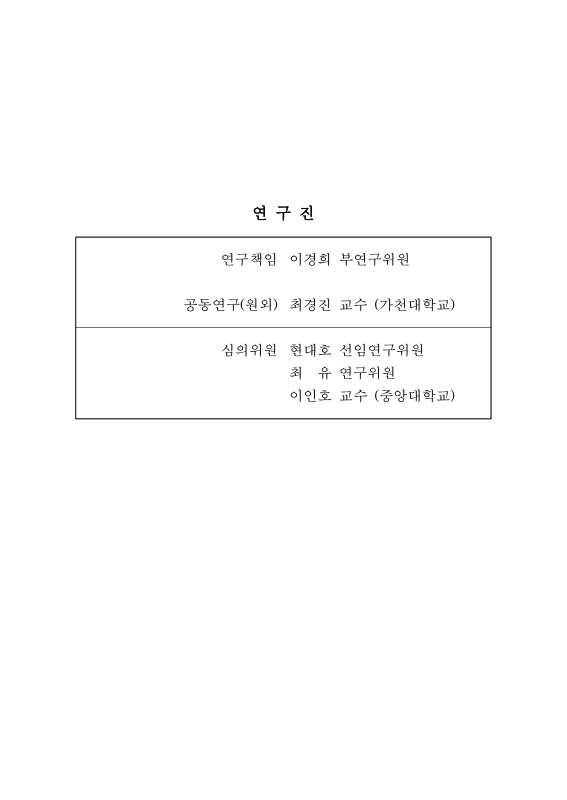 연 구 진

연구책임 이경희 부연구위원

공동연구(원외) 최경진 교수 (가천대학교)

심의위원 현대호 선임연구위원
최 유 연구위원
이인호 교수 (중앙대학교)